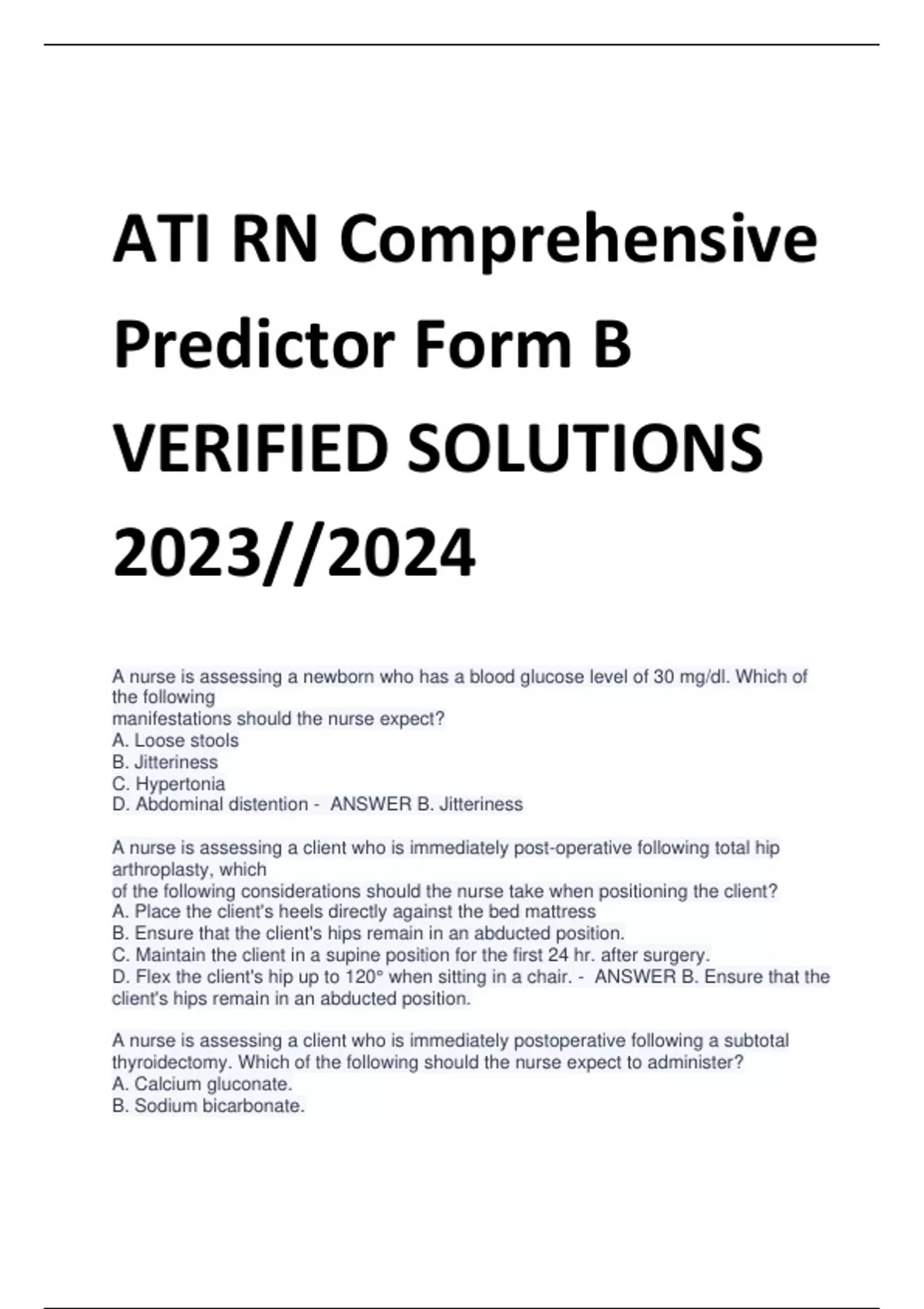 ATI RN Comprehensive Predictor Form B VERIFIED SOLUTIONS 2023//2024

A nurse is assessing a newborn who has a blood glucose level of 30 mg/dl. Which of the following manifestations should the nurse expect?
A. Loose stools
B. Jitteriness
C. Hypertonia
D. Abdominal distention - ANSWER B. Jitteriness

A nurse is assessing a client who is immediately post-operative following total hip arthroplasty, which of the following considerations should the nurse take when positioning the client?
A. Place the client's heels directly against the bed mattress
B. Ensure that the client's hips remain in an abducted position.
C. Maintain the client in a supine position for the first 24 hr. after surgery.
D. Flex the client's hip up to 120° when sitting in a chair. - ANSWER B. Ensure that the client's hips remain in an abducted position.

A nurse is assessing a client who is immediately postoperative following a subtotal thyroidectomy. Which of the following should the nurse expect to administer?
A. Calcium gluconate.
B. Sodium bicarbonate.